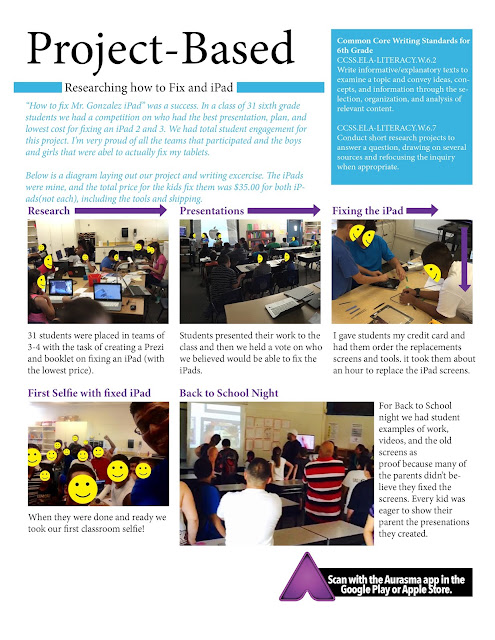 Project-Based

Researching how to Fix and iPad

"How to fix Mr. Gonzalez iPad" was a success. In a class of 31 sixth grade students we had a competition on who had the best presentation, plan, and lowest cost for fixing an iPad 2 and 3. We had total student engagement for this project. I'm very proud of all the teams that participated and the boys and girls that were abel to actually fix my tablets.

Below is a diagram laying out our project and writing excercise. The iPads were mine, and the total price for the kids fix them was $35.00 for both iPads(not each), including the tools and shipping.

Common Core Writing Standards for 6th Grade
CCSS.ELA-LITERACY.W.6.2
Write informative/explanatory texts to examine a topic and convey ideas, concepts, and information through the selection, organization, and analysis of relevant content.

CCSS.ELA-LITERACY.W.6.7
Conduct short research projects to answer a question, drawing on several sources and refocusing the inquiry when appropriate.

Research

31 students were placed in teams of 3-4 with the task of creating a Prezi and booklet on fixing an iPad (with the lowest price).

Presentations

Students presented their work to the class and then we held a vote on who we believed would be able to fix the iPads.

Fixing the iPad

I gave students my credit card and had them order the replacements screens and tools. it took them about an hour to replace the iPad screens.

First Selfie with fixed iPad

When they were done and ready we took our first classroom selfie!

Back to School Night

For Back to School night we had student examples of work, videos, and the old screens as proof because many of the parents didn't believe they fixed the screens. Every kid was eager to show their parent the presenations they created.

Scan with the Aurasma app in the Google Play or Apple Store.